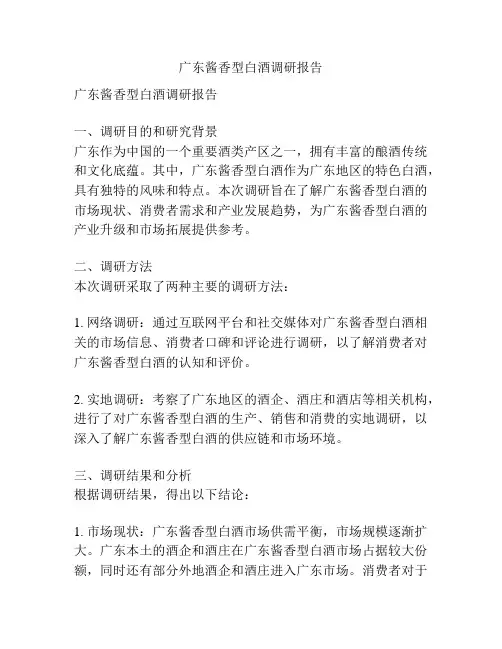 广东酱香型白酒调研报告

广东酱香型白酒调研报告

一、调研目的和研究背景
广东作为中国的一个重要酒类产区之一，拥有丰富的酿酒传统和文化底蕴。其中，广东酱香型白酒作为广东地区的特色白酒，具有独特的风味和特点。本次调研旨在了解广东酱香型白酒的市场现状、消费者需求和产业发展趋势，为广东酱香型白酒的产业升级和市场拓展提供参考。

二、调研方法
本次调研采取了两种主要的调研方法：

1. 网络调研：通过互联网平台和社交媒体对广东酱香型白酒相关的市场信息、消费者口碑和评论进行调研，以了解消费者对广东酱香型白酒的认知和评价。

2. 实地调研：考察了广东地区的酒企、酒庄和酒店等相关机构，进行了对广东酱香型白酒的生产、销售和消费的实地调研，以深入了解广东酱香型白酒的供应链和市场环境。

三、调研结果和分析
根据调研结果，得出以下结论：

1. 市场现状：广东酱香型白酒市场供需平衡，市场规模逐渐扩大。广东本土的酒企和酒庄在广东酱香型白酒市场占据较大份额，同时还有部分外地酒企和酒庄进入广东市场。消费者对于